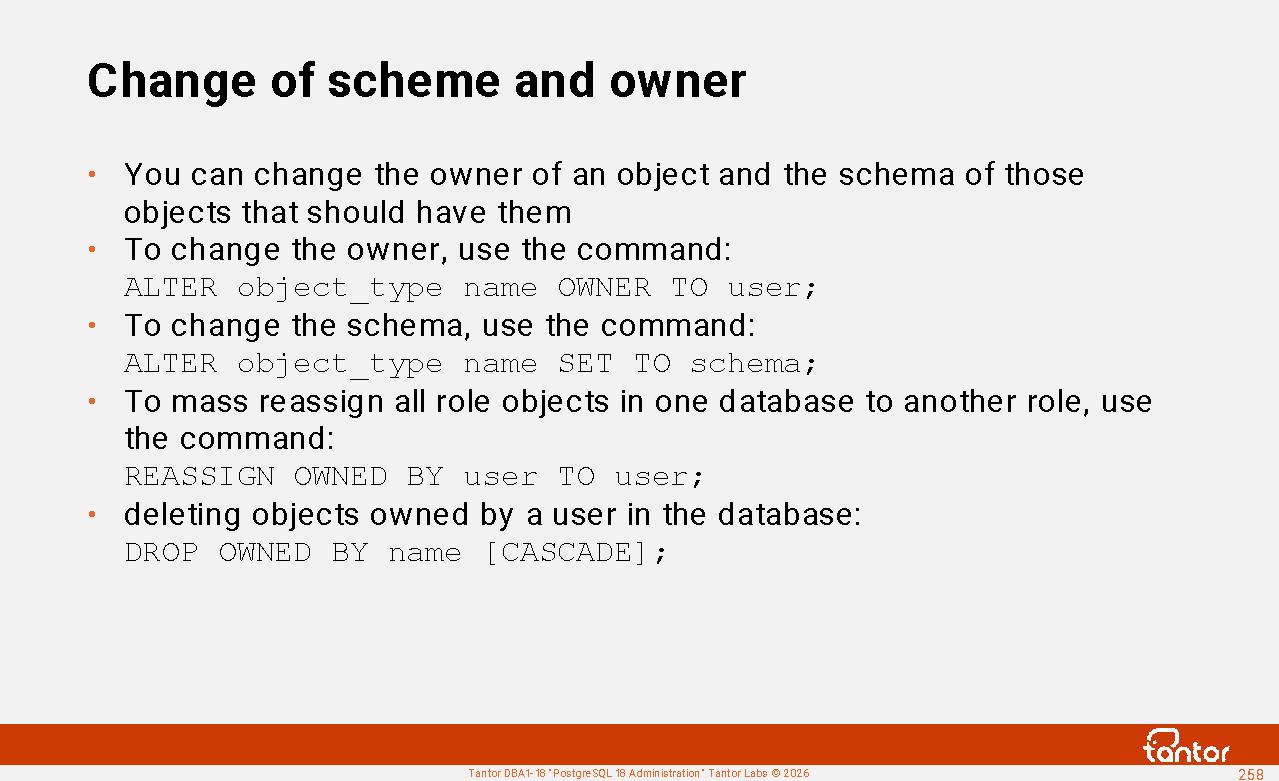 Change of scheme and owner

• You can change the owner of an object and the schema of those objects that should have them
• To change the owner, use the command:
ALTER object_type name OWNER TO user;
• To change the schema, use the command:
ALTER object_type name SET TO schema;
• To mass reassign all role objects in one database to another role, use the command:
REASSIGN OWNED BY user TO user;
• deleting objects owned by a user in the database:
DROP OWNED BY name [CASCADE];

tantor

Tantor DBA1-18 "PostgreSQL 18 Administration" Tantor Labs © 2026

258